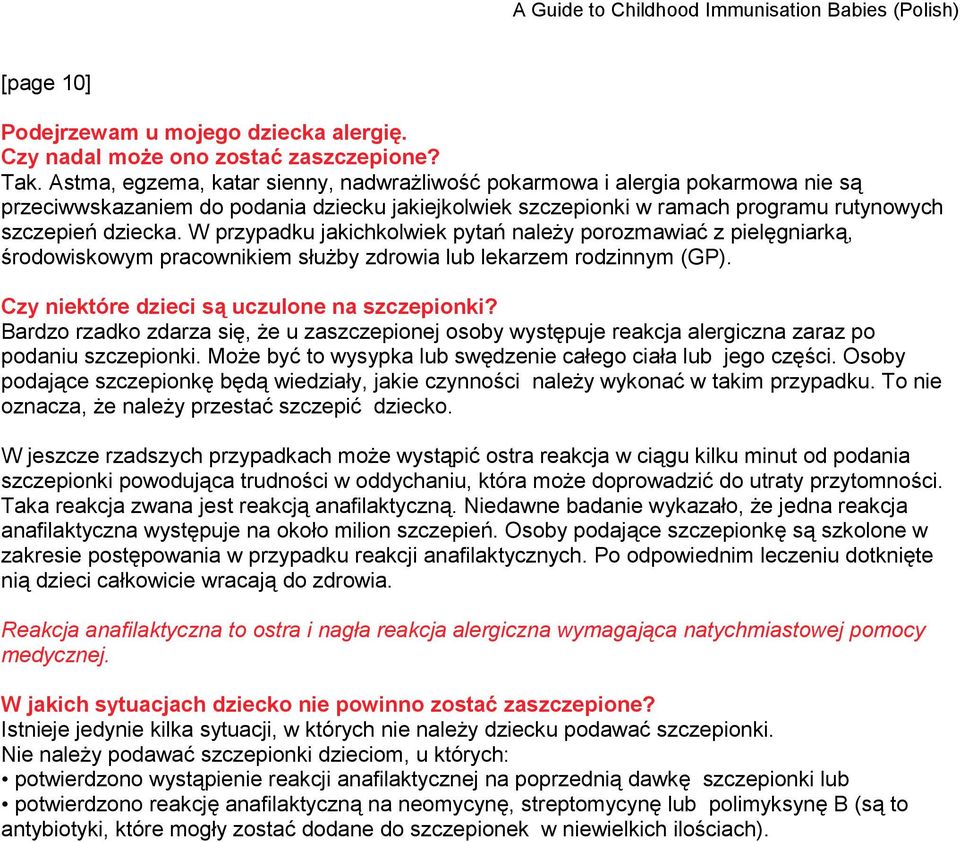 A Guide to Childhood Immunisation Babies (Polish)

[page 10]

Podejrzewam u mojego dziecka alergię.
Czy nadal może ono zostać zaszczepione?
Tak. Astma, egzema, katar sienny, nadwrażliwość pokarmowa i alergia pokarmowa nie są przeciwwskazaniem do podania dziecku jakiejkolwiek szczepionki w ramach programu rutynowych szczepień dziecka. W przypadku jakichkolwiek pytań należy porozmawiać z pielęgniarką, środowiskowym pracownikiem służby zdrowia lub lekarzem rodzinnym (GP).

Czy niektóre dzieci są uczulone na szczepionki?
Bardzo rzadko zdarza się, że u zaszczepionej osoby występuje reakcja alergiczna zaraz po podaniu szczepionki. Może być to wysypka lub swędzenie całego ciała lub jego części. Osoby podające szczepionkę będą wiedziały, jakie czynności należy wykonać w takim przypadku. To nie oznacza, że należy przestać szczepić dziecko.

W jeszcze rzadszych przypadkach może wystąpić ostra reakcja w ciągu kilku minut od podania szczepionki powodująca trudności w oddychaniu, która może doprowadzić do utraty przytomności. Taka reakcja zwana jest reakcją anafilaktyczną. Niedawne badanie wykazało, że jedna reakcja anafilaktyczna występuje na około milion szczepień. Osoby podające szczepionkę są szkolone w zakresie postępowania w przypadku reakcji anafilaktycznych. Po odpowiednim leczeniu dotknięte nią dzieci całkowicie wracają do zdrowia.

Reakcja anafilaktyczna to ostra i nagła reakcja alergiczna wymagająca natychmiastowej pomocy medycznej.

W jakich sytuacjach dziecko nie powinno zostać zaszczepione?
Istnieje jedynie kilka sytuacji, w których nie należy dziecku podawać szczepionki.
Nie należy podawać szczepionki dzieciom, u których:
• potwierdzono wystąpienie reakcji anafilaktycznej na poprzednią dawkę szczepionki lub
• potwierdzono reakcję anafilaktyczną na neomycynę, streptomycynę lub polimyksynę B (są to antybiotyki, które mogły zostać dodane do szczepionek w niewielkich ilościach).